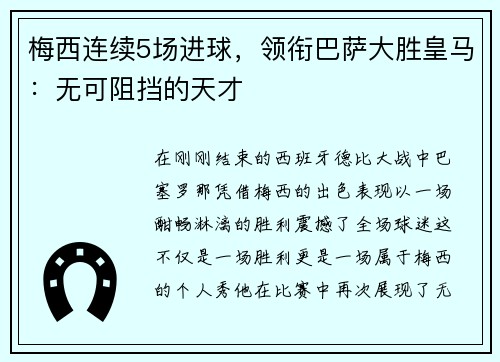 梅西连续5场进球，领衔巴萨大胜皇马：无可阻挡的天才

在刚刚结束的西班牙德比大战中巴塞罗那凭借梅西的出色表现以一场酣畅淋漓的胜利震撼了全场球迷这不仅是一场胜利更是一场属于梅西的个人秀他在比赛中再次展现了无